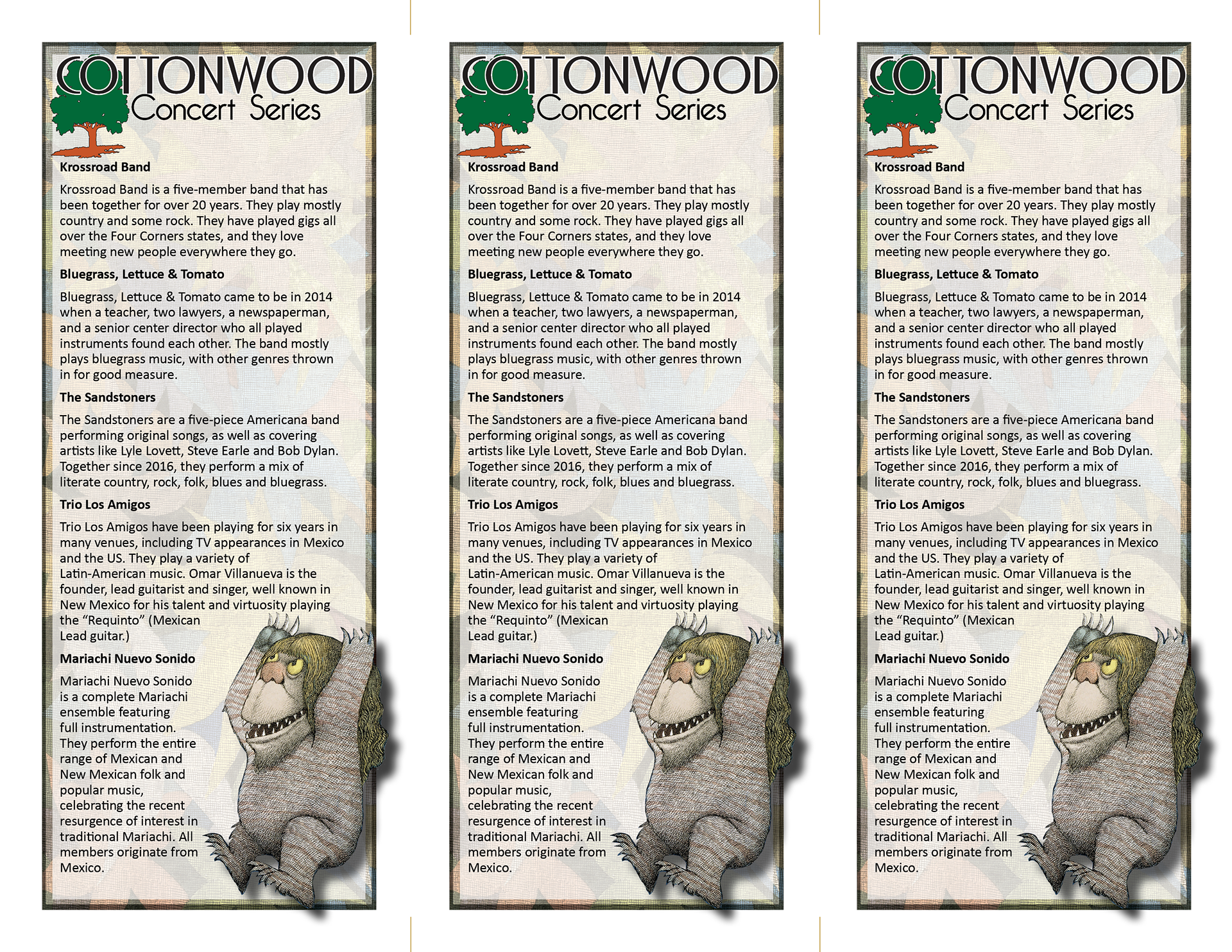 COTTONWOOD
Concert Series

Krossroad Band

Krossroad Band is a five-member band that has been together for over 20 years. They play mostly country and some rock. They have played gigs all over the Four Corners states, and they love meeting new people everywhere they go.

Bluegrass, Lettuce & Tomato

Bluegrass, Lettuce & Tomato came to be in 2014 when a teacher, two lawyers, a newspaperman, and a senior center director who all played instruments found each other. The band mostly plays bluegrass music, with other genres thrown in for good measure.

The Sandstoners

The Sandstoners are a five-piece Americana band performing original songs, as well as covering artists like Lyle Lovett, Steve Earle and Bob Dylan. Together since 2016, they perform a mix of literate country, rock, folk, blues and bluegrass.

Trio Los Amigos

Trio Los Amigos have been playing for six years in many venues, including TV appearances in Mexico and the US. They play a variety of Latin-American music. Omar Villanueva is the founder, lead guitarist and singer, well known in New Mexico for his talent and virtuosity playing the "Requinto" (Mexican Lead guitar.)

Mariachi Nuevo Sonido

Mariachi Nuevo Sonido is a complete Mariachi ensemble featuring full instrumentation. They perform the entire range of Mexican and New Mexican folk and popular music, celebrating the recent resurgence of interest in traditional Mariachi. All members originate from Mexico.

COTTONWOOD
Concert Series

Krossroad Band

Krossroad Band is a five-member band that has been together for over 20 years. They play mostly country and some rock. They have played gigs all over the Four Corners states, and they love meeting new people everywhere they go.

Bluegrass, Lettuce & Tomato

Bluegrass, Lettuce & Tomato came to be in 2014 when a teacher, two lawyers, a newspaperman, and a senior center director who all played instruments found each other. The band mostly plays bluegrass music, with other genres thrown in for good measure.

The Sandstoners

The Sandstoners are a five-piece Americana band performing original songs, as well as covering artists like Lyle Lovett, Steve Earle and Bob Dylan. Together since 2016, they perform a mix of literate country, rock, folk, blues and bluegrass.

Trio Los Amigos

Trio Los Amigos have been playing for six years in many venues, including TV appearances in Mexico and the US. They play a variety of Latin-American music. Omar Villanueva is the founder, lead guitarist and singer, well known in New Mexico for his talent and virtuosity playing the "Requinto" (Mexican Lead guitar.)

Mariachi Nuevo Sonido

Mariachi Nuevo Sonido is a complete Mariachi ensemble featuring full instrumentation. They perform the entire range of Mexican and New Mexican folk and popular music, celebrating the recent resurgence of interest in traditional Mariachi. All members originate from Mexico.

COTTONWOOD
Concert Series

Krossroad Band

Krossroad Band is a five-member band that has been together for over 20 years. They play mostly country and some rock. They have played gigs all over the Four Corners states, and they love meeting new people everywhere they go.

Bluegrass, Lettuce & Tomato

Bluegrass, Lettuce & Tomato came to be in 2014 when a teacher, two lawyers, a newspaperman, and a senior center director who all played instruments found each other. The band mostly plays bluegrass music, with other genres thrown in for good measure.

The Sandstoners

The Sandstoners are a five-piece Americana band performing original songs, as well as covering artists like Lyle Lovett, Steve Earle and Bob Dylan. Together since 2016, they perform a mix of literate country, rock, folk, blues and bluegrass.

Trio Los Amigos

Trio Los Amigos have been playing for six years in many venues, including TV appearances in Mexico and the US. They play a variety of Latin-American music. Omar Villanueva is the founder, lead guitarist and singer, well known in New Mexico for his talent and virtuosity playing the "Requinto" (Mexican Lead guitar.)

Mariachi Nuevo Sonido

Mariachi Nuevo Sonido is a complete Mariachi ensemble featuring full instrumentation. They perform the entire range of Mexican and New Mexican folk and popular music, celebrating the recent resurgence of interest in traditional Mariachi. All members originate from Mexico.